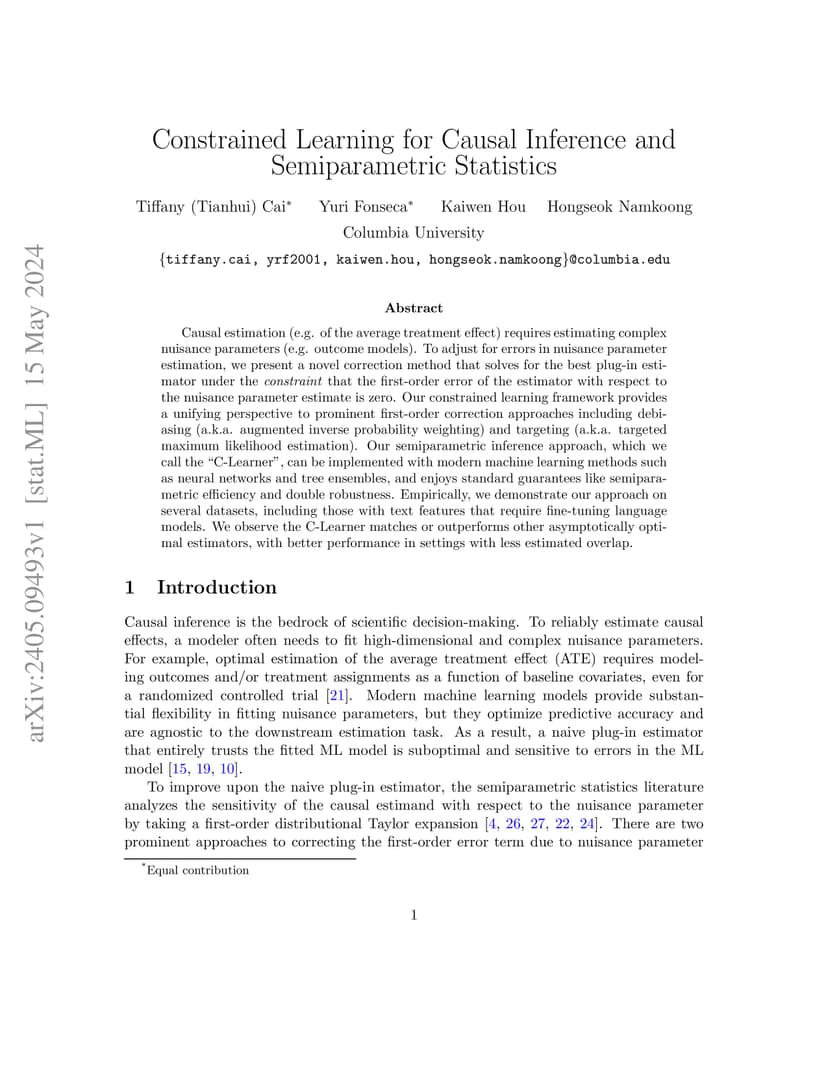 arXiv:2405.09493v1 [stat.ML] 15 May 2024

Constrained Learning for Causal Inference and Semiparametric Statistics

Tiffany (Tianhui) Cai* Yuri Fonseca* Kaiwen Hou Hongseok Namkoong

Columbia University

{tiffany.cai, yrf2001, kaiwen.hou, hongseok.namkoong}@columbia.edu

Abstract

Causal estimation (e.g. of the average treatment effect) requires estimating complex nuisance parameters (e.g. outcome models). To adjust for errors in nuisance parameter estimation, we present a novel correction method that solves for the best plug-in estimator under the constraint that the first-order error of the estimator with respect to the nuisance parameter estimate is zero. Our constrained learning framework provides a unifying perspective to prominent first-order correction approaches including debiasing (a.k.a. augmented inverse probability weighting) and targeting (a.k.a. targeted maximum likelihood estimation). Our semiparametric inference approach, which we call the "C-Learner", can be implemented with modern machine learning methods such as neural networks and tree ensembles, and enjoys standard guarantees like semiparametric efficiency and double robustness. Empirically, we demonstrate our approach on several datasets, including those with text features that require fine-tuning language models. We observe the C-Learner matches or outperforms other asymptotically optimal estimators, with better performance in settings with less estimated overlap.

1 Introduction

Causal inference is the bedrock of scientific decision-making. To reliably estimate causal effects, a modeler often needs to fit high-dimensional and complex nuisance parameters. For example, optimal estimation of the average treatment effect (ATE) requires modeling outcomes and/or treatment assignments as a function of baseline covariates, even for a randomized controlled trial [21]. Modern machine learning models provide substantial flexibility in fitting nuisance parameters, but they optimize predictive accuracy and are agnostic to the downstream estimation task. As a result, a naive plug-in estimator that entirely trusts the fitted ML model is suboptimal and sensitive to errors in the ML model [15, 19, 10].

To improve upon the naive plug-in estimator, the semiparametric statistics literature analyzes the sensitivity of the causal estimand with respect to the nuisance parameter by taking a first-order distributional Taylor expansion [4, 26, 27, 22, 24]. There are two prominent approaches to correcting the first-order error term due to nuisance parameter

*Equal contribution

1